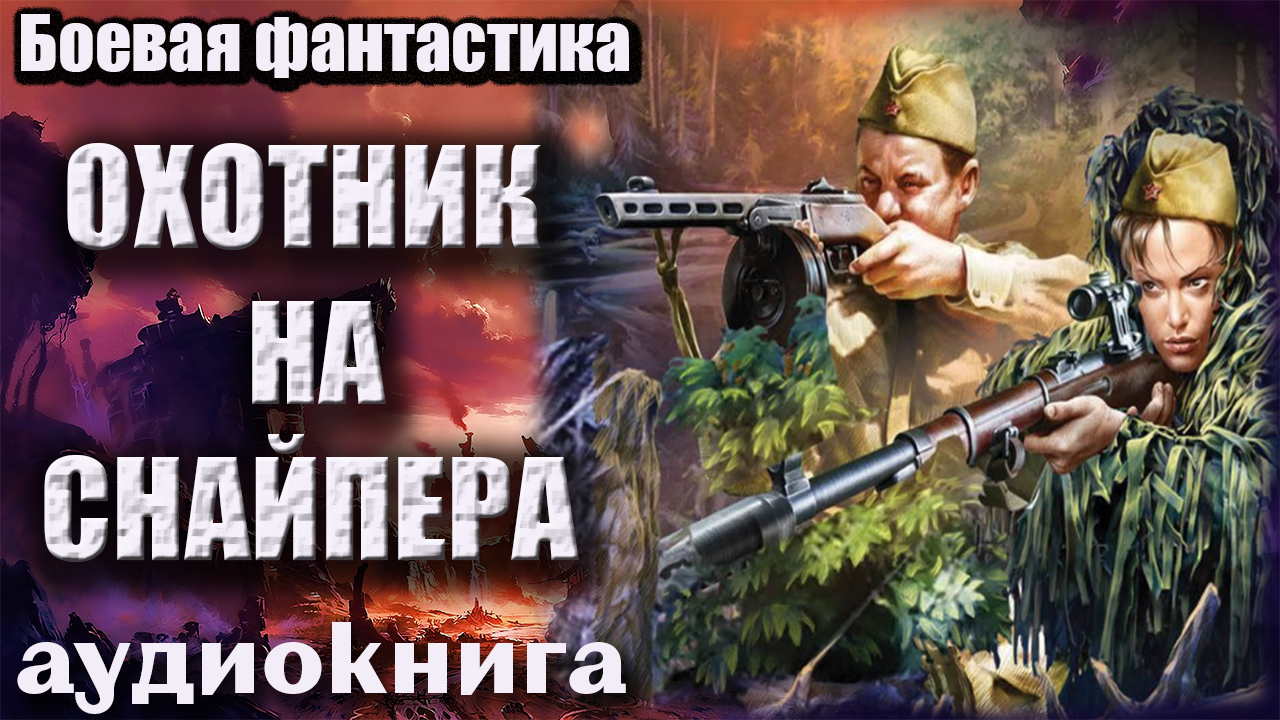 Боевая фантастика

ОХОТНИК НА СНАЙПЕРА

аудиокнига